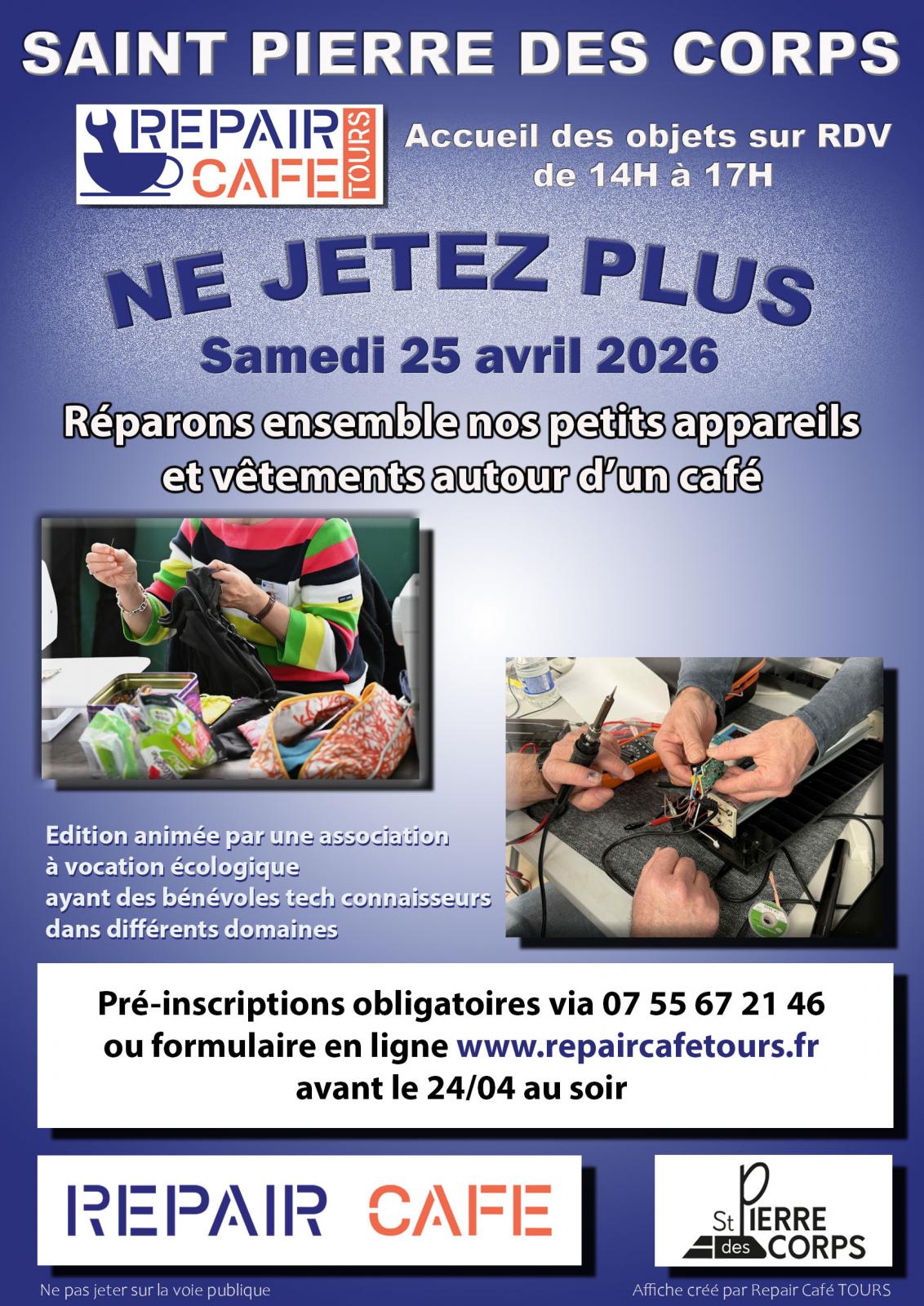 SAINT PIERRE DES CORPS

REPAIR CAFE TOURS

Accueil des objets sur RDV
de 14H à 17H

NE JETEZ PLUS

Samedi 25 avril 2026

Réparons ensemble nos petits appareils
et vêtements autour d'un café

Edition animée par une association
à vocation écologique
ayant des bénévoles tech connaisseurs
dans différents domaines

Pré-inscriptions obligatoires via 07 55 67 21 46
ou formulaire en ligne www.repaircafetours.fr
avant le 24/04 au soir

REPAIR CAFE

St PIERRE des CORPS

Ne pas jeter sur la voie publique

Affiche créé par Repair Café TOURS